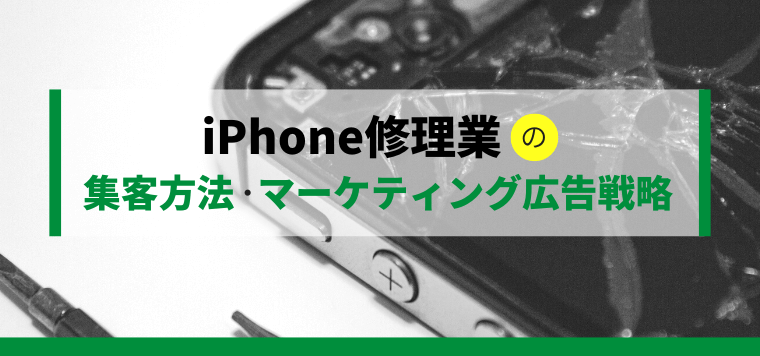 iPhone修理業の
集客方法･マーケティング広告戦略